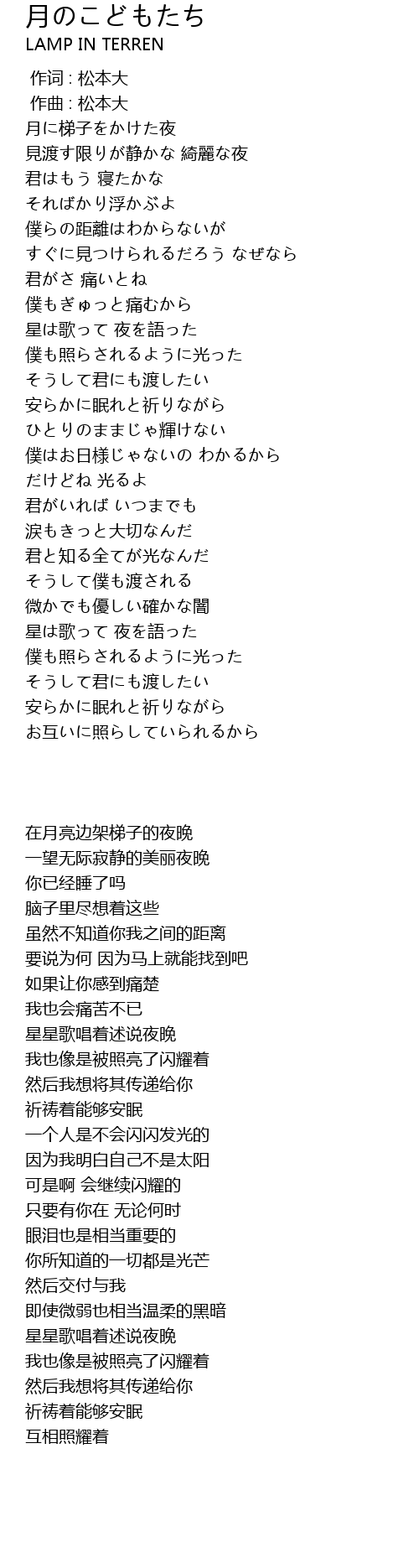 月のこどもたち
LAMP IN TERREN

作词 : 松本大
作曲 : 松本大
月に梯子をかけた夜
見渡す限りが静かな 綺麗な夜
君はもう 寝たかな
そればかり浮かぶよ
僕らの距離はわからないが
すぐに見つけられるだろう なぜなら
君がさ 痛いとね
僕もぎゅっと痛むから
星は歌って 夜を語った
僕も照らされるように光った
そうして君にも渡したい
安らかに眠れと祈りながら
ひとりのままじゃ輝けない
僕はお日様じゃないの わかるから
だけどね 光るよ
君がいれば いつまでも
涙もきっと大切なんだ
君と知る全てが光なんだ
そうして僕も渡される
微かでも優しい確かな闇
星は歌って 夜を語った
僕も照らされるように光った
そうして君にも渡したい
安らかに眠れと祈りながら
お互いに照らしていられるから

在月亮边架梯子的夜晚
一望无际寂静的美丽夜晚
你已经睡了吗
脑子里尽想着这些
虽然不知道你我之间的距离
要说为何 因为马上就能找到吧
如果让你感到痛楚
我也会痛苦不已
星星歌唱着述说夜晚
我也像是被照亮了闪耀着
然后我想将其传递给你
祈祷着能够安眠
一个人是不会闪闪发光的
因为我明白自己不是太阳
可是啊 会继续闪耀的
只要有你在 无论何时
眼泪也是相当重要的
你所知道的一切都是光芒
然后交付与我
即使微弱也相当温柔的黑暗
星星歌唱着述说夜晚
我也像是被照亮了闪耀着
然后我想将其传递给你
祈祷着能够安眠
互相照耀着